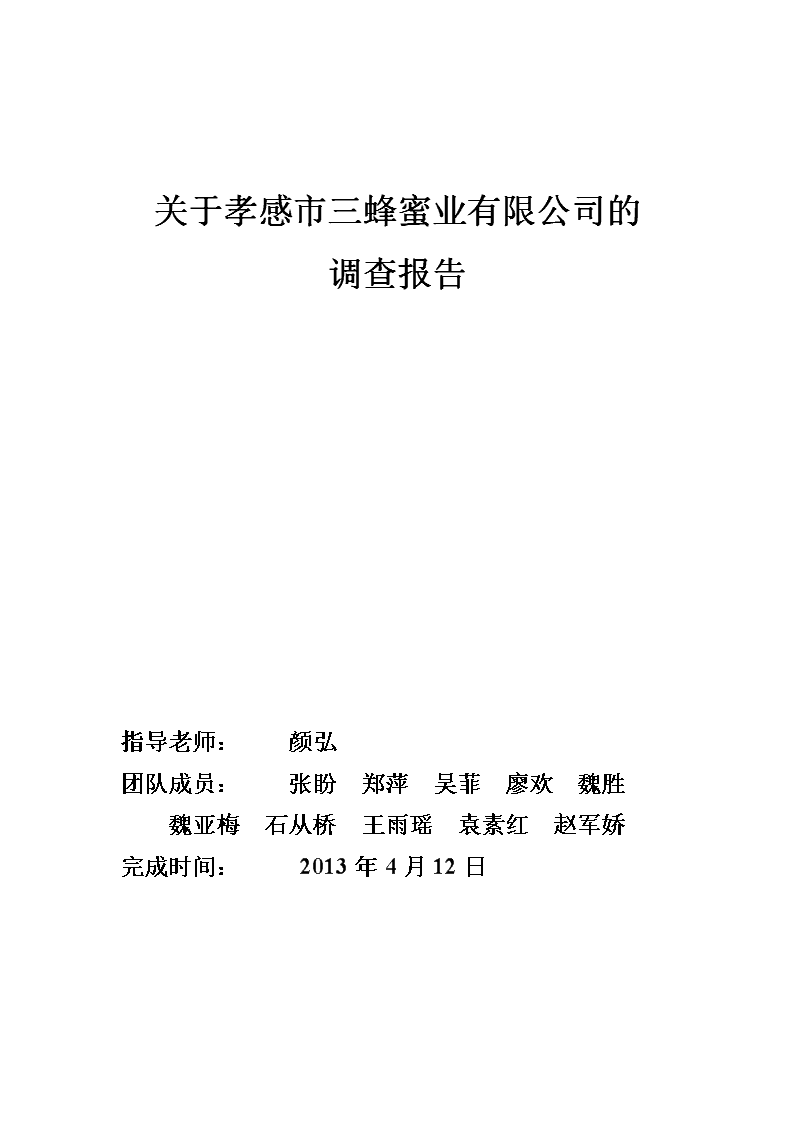 关于孝感市三蜂蜜业有限公司的
调查报告

指导老师： 颜弘
团队成员： 张盼 郑萍 吴菲 廖欢 魏胜
魏亚梅 石从桥 王雨瑶 袁素红 赵军娇
完成时间： 2013 年 4 月 12 日